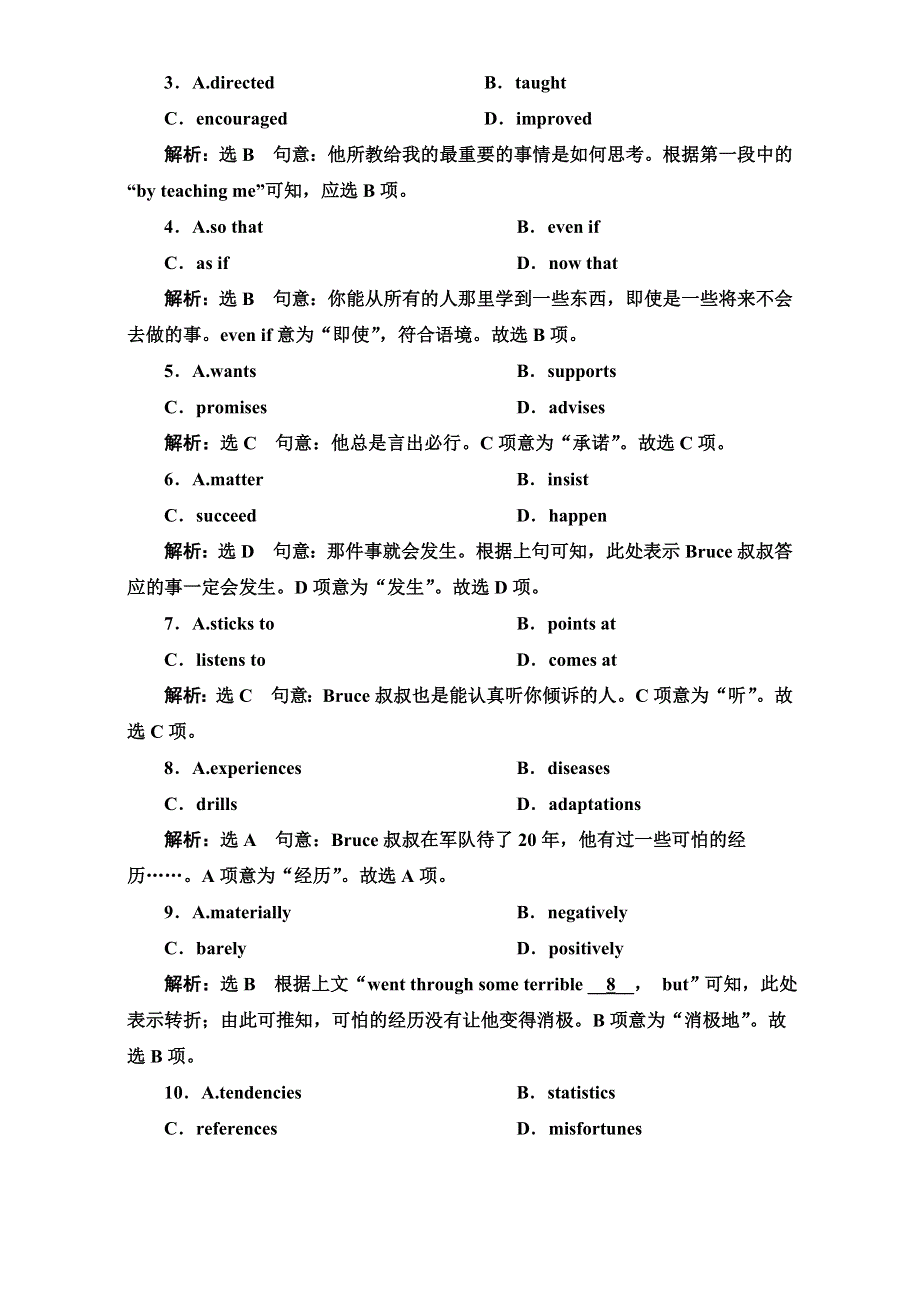 3．A.directed B．taught

C．encouraged D．improved

解析：选 B　句意：他所教给我的最重要的事情是如何思考。根据第一段中的“by teaching me”可知，应选 B 项。

4．A.so that B．even if

C．as if D．now that

解析：选 B　句意：你能从所有的人那里学到一些东西，即使是一些将来不会去做的事。even if 意为“即使”，符合语境。故选 B 项。

5．A.wants B．supports

C．promises D．advises

解析：选 C　句意：他总是言出必行。C 项意为“承诺”。故选 C 项。

6．A.matter B．insist

C．succeed D．happen

解析：选 D　句意：那件事就会发生。根据上句可知，此处表示 Bruce 叔叔答应的事一定会发生。D 项意为“发生”。故选 D 项。

7．A.sticks to B．points at

C．listens to D．comes at

解析：选 C　句意：Bruce 叔叔也是能认真听你倾诉的人。C 项意为“听”。故选 C 项。

8．A.experiences B．diseases

C．drills D．adaptations

解析：选 A　句意：Bruce 叔叔在军队待了 20 年，他有过一些可怕的经历……。A 项意为“经历”。故选 A 项。

9．A.materially B．negatively

C．barely D．positively

解析：选 B　根据上文“went through some terrible __8__， but”可知，此处表示转折；由此可推知，可怕的经历没有让他变得消极。B 项意为“消极地”。故选 B 项。

10．A.tendencies B．statistics

C．references D．misfortunes